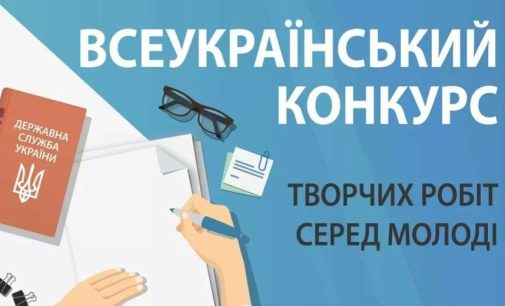 ВСЕУКРАЇНСЬКИЙ КОНКУРС

ДЕРЖАВНА СЛУЖБА УКРАЇНИ

ТВОРЧИХ РОБІТ СЕРЕД МОЛОДІ